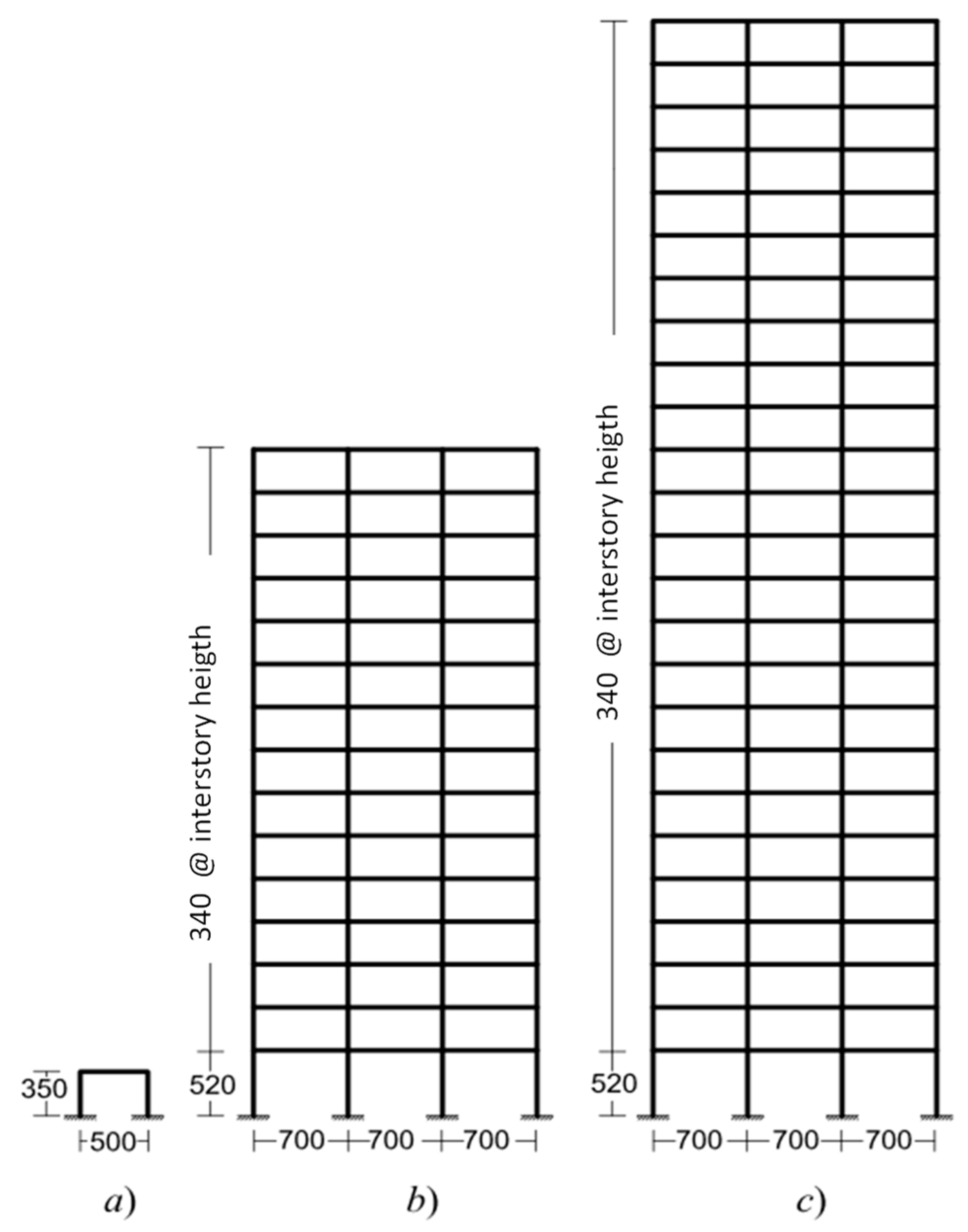 350
500
a)

340 @ interstory heigth
520
700 700 700
b)

340 @ interstory heigth
520
700 700 700
c)